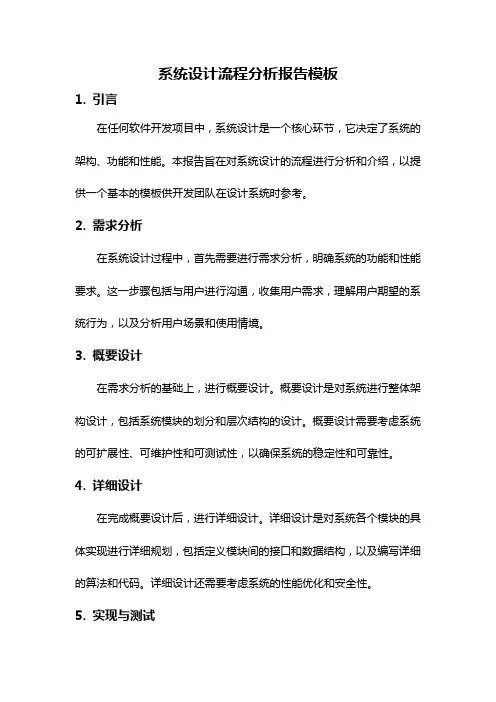 系统设计流程分析报告模板

1. 引言

在任何软件开发项目中，系统设计是一个核心环节，它决定了系统的架构、功能和性能。本报告旨在对系统设计的流程进行分析和介绍，以提供一个基本的模板供开发团队在设计系统时参考。

2. 需求分析

在系统设计过程中，首先需要进行需求分析，明确系统的功能和性能要求。这一步骤包括与用户进行沟通，收集用户需求，理解用户期望的系统行为，以及分析用户场景和使用情境。

3. 概要设计

在需求分析的基础上，进行概要设计。概要设计是对系统进行整体架构设计，包括系统模块的划分和层次结构的设计。概要设计需要考虑系统的可扩展性、可维护性和可测试性，以确保系统的稳定性和可靠性。

4. 详细设计

在完成概要设计后，进行详细设计。详细设计是对系统各个模块的具体实现进行详细规划，包括定义模块间的接口和数据结构，以及编写详细的算法和代码。详细设计还需要考虑系统的性能优化和安全性。

5. 实现与测试